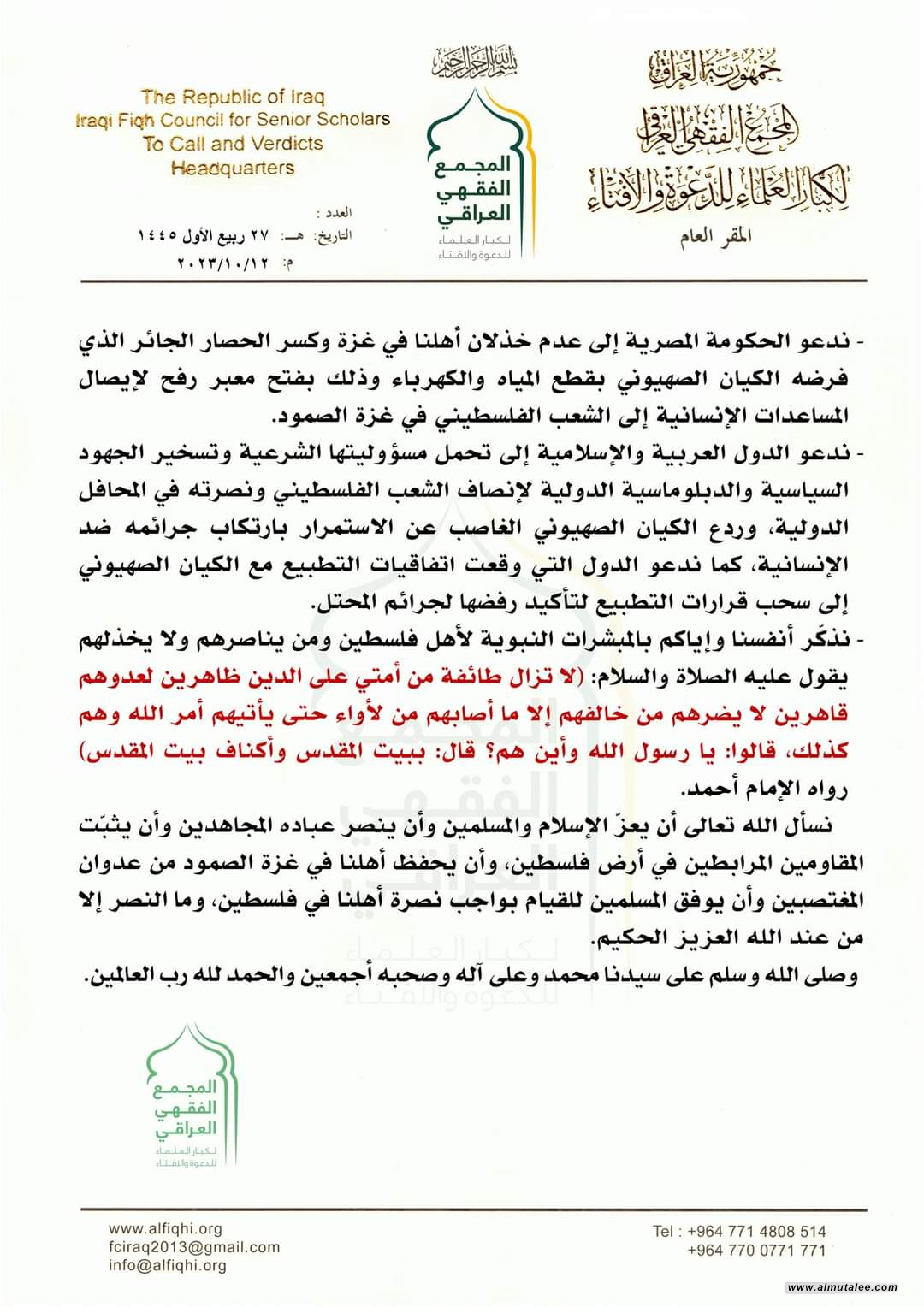 جمهورية العراق
المجمع الفقهي العراقي
لكبار العلماء للدعوة والإفتاء
المقر العام

بسم الله الرحمن الرحيم
المجمع الفقهي العراقي
لكبار العلماء للدعوة والإفتاء

The Republic of Iraq
Iraqi Fiqh Council for Senior Scholars
To Call and Verdicts
Headquarters

العدد :
التاريخ: هـ: ٢٧ ربيع الأول ١٤٤٥
م: ٢٠٢٣/١٠/١٢

- ندعو الحكومة المصرية إلى عدم خذلان أهلنا في غزة وكسر الحصار الجائر الذي فرضه الكيان الصهيوني بقطع المياه والكهرباء وذلك بفتح معبر رفح لإيصال المساعدات الإنسانية إلى الشعب الفلسطيني في غزة الصمود.

- ندعو الدول العربية والإسلامية إلى تحمل مسؤوليتها الشرعية وتسخير الجهود السياسية والدبلوماسية الدولية لإنصاف الشعب الفلسطيني ونصرته في المحافل الدولية، وردع الكيان الصهيوني الغاصب عن الاستمرار بارتكاب جرائمه ضد الإنسانية، كما ندعو الدول التي وقعت اتفاقيات التطبيع مع الكيان الصهيوني إلى سحب قرارات التطبيع لتأكيد رفضها لجرائم المحتل.

- نذكّر أنفسنا وإياكم بالمبشرات النبوية لأهل فلسطين ومن يناصرهم ولا يخذلهم يقول عليه الصلاة والسلام: (لا تزال طائفة من أمتي على الدين ظاهرين لعدوهم قاهرين لا يضرهم من خالفهم إلا ما أصابهم من لأواء حتى يأتيهم أمر الله وهم كذلك، قالوا: يا رسول الله وأين هم؟ قال: ببيت المقدس وأكناف بيت المقدس) رواه الإمام أحمد.

نسأل الله تعالى أن يعزّ الإسلام والمسلمين وأن ينصر عباده المجاهدين وأن يثبّت المقاومين المرابطين في أرض فلسطين، وأن يحفظ أهلنا في غزة الصمود من عدوان المغتصبين وأن يوفق المسلمين للقيام بواجب نصرة أهلنا في فلسطين، وما النصر إلا من عند الله العزيز الحكيم.

وصلى الله وسلم على سيدنا محمد وعلى آله وصحبه أجمعين والحمد لله رب العالمين.

المجمع الفقهي العراقي
لكبار العلماء للدعوة والإفتاء

www.alfiqhi.org
fciraq2013@gmail.com
info@alfiqhi.org

Tel : +964 771 4808 514
+964 770 0771 771

www.almutalee.com